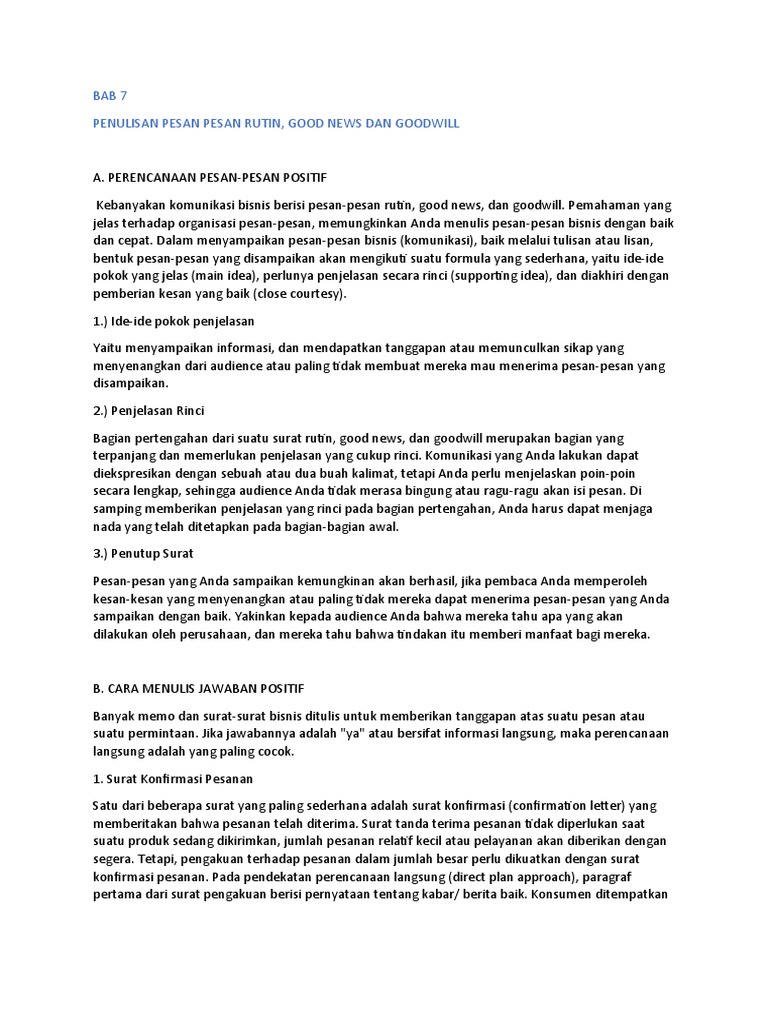 BAB 7

PENULISAN PESAN PESAN RUTIN, GOOD NEWS DAN GOODWILL

A. PERENCANAAN PESAN-PESAN POSITIF

Kebanyakan komunikasi bisnis berisi pesan-pesan rutin, good news, dan goodwill. Pemahaman yang jelas terhadap organisasi pesan-pesan, memungkinkan Anda menulis pesan-pesan bisnis dengan baik dan cepat. Dalam menyampaikan pesan-pesan bisnis (komunikasi), baik melalui tulisan atau lisan, bentuk pesan-pesan yang disampaikan akan mengikuti suatu formula yang sederhana, yaitu ide-ide pokok yang jelas (main idea), perlunya penjelasan secara rinci (supporting idea), dan diakhiri dengan pemberian kesan yang baik (close courtesy).

1.) Ide-ide pokok penjelasan

Yaitu menyampaikan informasi, dan mendapatkan tanggapan atau memunculkan sikap yang menyenangkan dari audience atau paling tidak membuat mereka mau menerima pesan-pesan yang disampaikan.

2.) Penjelasan Rinci

Bagian pertengahan dari suatu surat rutin, good news, dan goodwill merupakan bagian yang terpanjang dan memerlukan penjelasan yang cukup rinci. Komunikasi yang Anda lakukan dapat diekspresikan dengan sebuah atau dua buah kalimat, tetapi Anda perlu menjelaskan poin-poin secara lengkap, sehingga audience Anda tidak merasa bingung atau ragu-ragu akan isi pesan. Di samping memberikan penjelasan yang rinci pada bagian pertengahan, Anda harus dapat menjaga nada yang telah ditetapkan pada bagian-bagian awal.

3.) Penutup Surat

Pesan-pesan yang Anda sampaikan kemungkinan akan berhasil, jika pembaca Anda memperoleh kesan-kesan yang menyenangkan atau paling tidak mereka dapat menerima pesan-pesan yang Anda sampaikan dengan baik. Yakinkan kepada audience Anda bahwa mereka tahu apa yang akan dilakukan oleh perusahaan, dan mereka tahu bahwa tindakan itu memberi manfaat bagi mereka.

B. CARA MENULIS JAWABAN POSITIF

Banyak memo dan surat-surat bisnis ditulis untuk memberikan tanggapan atas suatu pesan atau suatu permintaan. Jika jawabannya adalah "ya" atau bersifat informasi langsung, maka perencanaan langsung adalah yang paling cocok.

1. Surat Konfirmasi Pesanan

Satu dari beberapa surat yang paling sederhana adalah surat konfirmasi (confirmation letter) yang memberitakan bahwa pesanan telah diterima. Surat tanda terima pesanan tidak diperlukan saat suatu produk sedang dikirimkan, jumlah pesanan relatif kecil atau pelayanan akan diberikan dengan segera. Tetapi, pengakuan terhadap pesanan dalam jumlah besar perlu dikuatkan dengan surat konfirmasi pesanan. Pada pendekatan perencanaan langsung (direct plan approach), paragraf pertama dari surat pengakuan berisi pernyataan tentang kabar/ berita baik. Konsumen ditempatkan